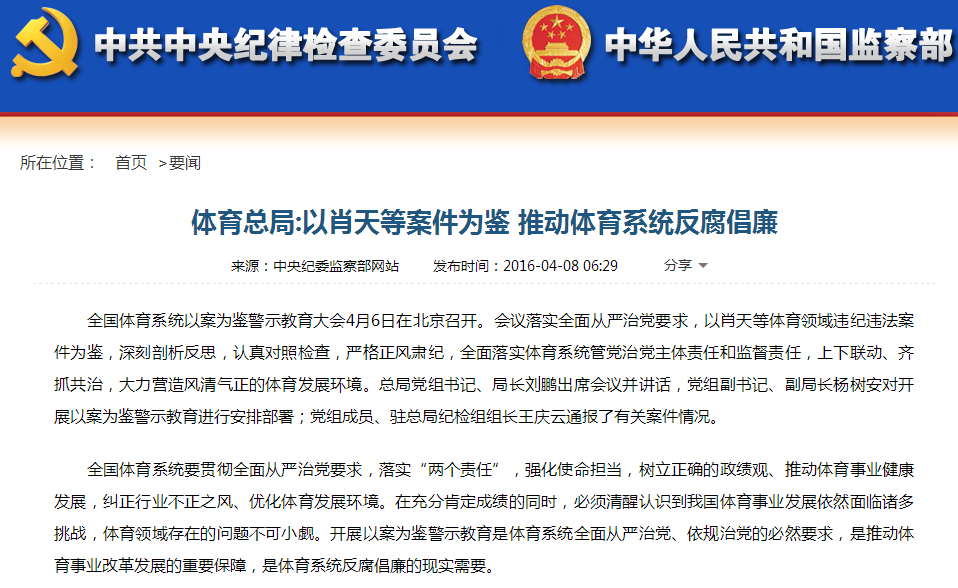 中共中央纪律检查委员会 中华人民共和国监察部

所在位置： 首页 >要闻

体育总局:以肖天等案件为鉴 推动体育系统反腐倡廉

来源：中央纪委监察部网站 发布时间：2016-04-08 06:29 分享

全国体育系统以案为鉴警示教育大会4月6日在北京召开。会议落实全面从严治党要求，以肖天等体育领域违纪违法案件为鉴，深刻剖析反思，认真对照检查，严格正风肃纪，全面落实体育系统管党治党主体责任和监督责任，上下联动、齐抓共治，大力营造风清气正的体育发展环境。总局党组书记、局长刘鹏出席会议并讲话，党组副书记、副局长杨树安对开展以案为鉴警示教育进行安排部署；党组成员、驻总局纪检组组长王庆云通报了有关案件情况。

全国体育系统要贯彻全面从严治党要求，落实“两个责任”，强化使命担当，树立正确的政绩观、推动体育事业健康发展，纠正行业不正之风、优化体育发展环境。在充分肯定成绩的同时，必须清醒认识到我国体育事业发展依然面临诸多挑战，体育领域存在的问题不可小觑。开展以案为鉴警示教育是体育系统全面从严治党、依规治党的必然要求，是推动体育事业改革发展的重要保障，是体育系统反腐倡廉的现实需要。